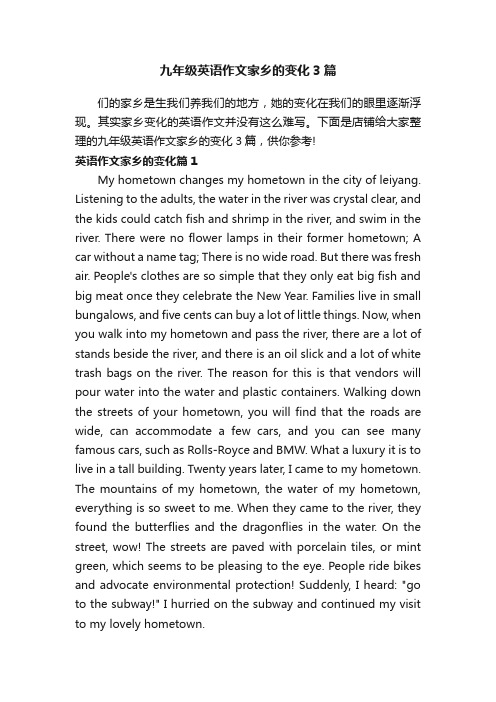 九年级英语作文家乡的变化3篇

们的家乡是生我们养我们的地方，她的变化在我们的眼里逐渐浮现。其实家乡变化的英语作文并没有这么难写。下面是店铺给大家整理的九年级英语作文家乡的变化3篇，供你参考!

英语作文家乡的变化篇1

My hometown changes my hometown in the city of leiyang. Listening to the adults, the water in the river was crystal clear, and the kids could catch fish and shrimp in the river, and swim in the river. There were no flower lamps in their former hometown; A car without a name tag; There is no wide road. But there was fresh air. People's clothes are so simple that they only eat big fish and big meat once they celebrate the New Year. Families live in small bungalows, and five cents can buy a lot of little things. Now, when you walk into my hometown and pass the river, there are a lot of stands beside the river, and there is an oil slick and a lot of white trash bags on the river. The reason for this is that vendors will pour water into the water and plastic containers. Walking down the streets of your hometown, you will find that the roads are wide, can accommodate a few cars, and you can see many famous cars, such as Rolls-Royce and BMW. What a luxury it is to live in a tall building. Twenty years later, I came to my hometown. The mountains of my hometown, the water of my hometown, everything is so sweet to me. When they came to the river, they found the butterflies and the dragonflies in the water. On the street, wow! The streets are paved with porcelain tiles, or mint green, which seems to be pleasing to the eye. People ride bikes and advocate environmental protection! Suddenly, I heard: "go to the subway!" I hurried on the subway and continued my visit to my lovely hometown.